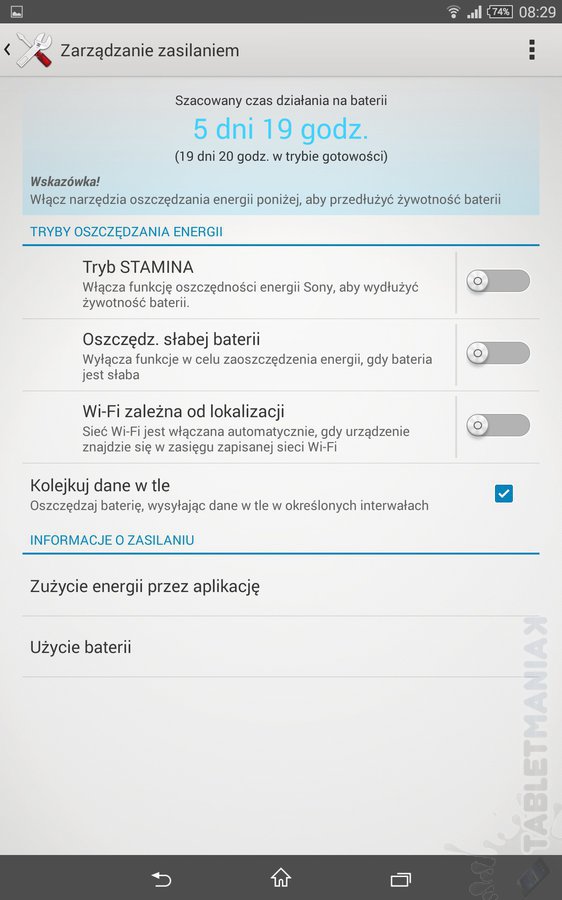 74% 08:29

Zarządzanie zasilaniem

Szacowany czas działania na baterii
5 dni 19 godz.
(19 dni 20 godz. w trybie gotowości)

Wskazówka!
Włącz narzędzia oszczędzania energii poniżej, aby przedłużyć żywotność baterii

TRYBY OSZCZĘDZANIA ENERGII

Tryb STAMINA
Włącza funkcję oszczędności energii Sony, aby wydłużyć żywotność baterii.

Oszczędz. słabej baterii
Wyłącza funkcje w celu zaoszczędzenia energii, gdy bateria jest słaba

Wi-Fi zależna od lokalizacji
Sieć Wi-Fi jest włączana automatycznie, gdy urządzenie znajdzie się w zasięgu zapisanej sieci Wi-Fi

Kolejkuj dane w tle
Oszczędzaj baterię, wysyłając dane w tle w określonych interwałach

INFORMACJE O ZASILANIU

Zużycie energii przez aplikację

Użycie baterii

TABLETMANIAK